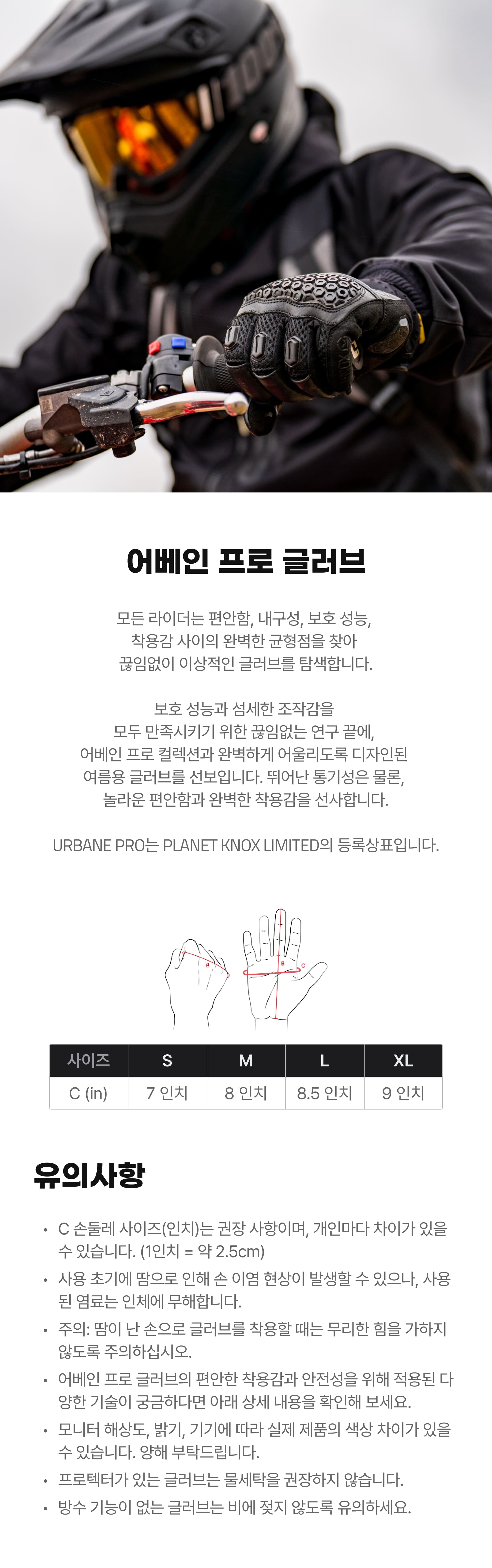 어베인 프로 글러브

모든 라이더는 편안함, 내구성, 보호 성능, 착용감 사이의 완벽한 균형점을 찾아 끊임없이 이상적인 글러브를 탐색합니다.

보호 성능과 섬세한 조작감을 모두 만족시키기 위한 끊임없는 연구 끝에, 어베인 프로 컬렉션과 완벽하게 어울리도록 디자인된 여름용 글러브를 선보입니다. 뛰어난 통기성은 물론, 놀라운 편안함과 완벽한 착용감을 선사합니다.

URBANE PRO는 PLANET KNOX LIMITED의 등록상표입니다.

A
B
C

| 사이즈 | S | M | L | XL |
|---|---|---|---|---|
| C (in) | 7 인치 | 8 인치 | 8.5 인치 | 9 인치 |

유의사항

• C 손둘레 사이즈(인치)는 권장 사항이며, 개인마다 차이가 있을 수 있습니다. (1인치 = 약 2.5cm)
• 사용 초기에 땀으로 인해 손 이염 현상이 발생할 수 있으나, 사용된 염료는 인체에 무해합니다.
• 주의: 땀이 난 손으로 글러브를 착용할 때는 무리한 힘을 가하지 않도록 주의하십시오.
• 어베인 프로 글러브의 편안한 착용감과 안전성을 위해 적용된 다양한 기술이 궁금하다면 아래 상세 내용을 확인해 보세요.
• 모니터 해상도, 밝기, 기기에 따라 실제 제품의 색상 차이가 있을 수 있습니다. 양해 부탁드립니다.
• 프로텍터가 있는 글러브는 물세탁을 권장하지 않습니다.
• 방수 기능이 없는 글러브는 비에 젖지 않도록 유의하세요.